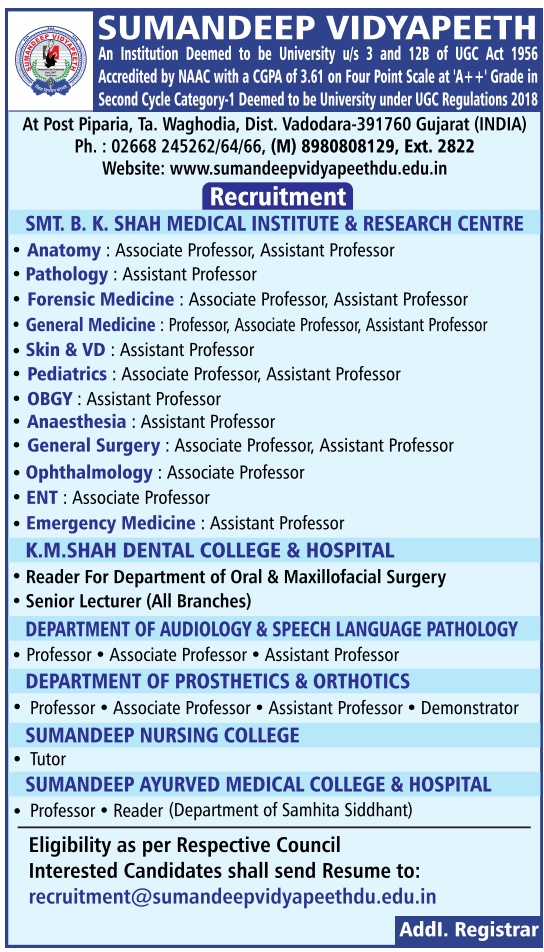 SUMANDEEP VIDYAPEETH

An Institution Deemed to be University u/s 3 and 12B of UGC Act 1956
Accredited by NAAC with a CGPA of 3.61 on Four Point Scale at 'A++' Grade in Second Cycle Category-1 Deemed to be University under UGC Regulations 2018

At Post Piparia, Ta. Waghodia, Dist. Vadodara-391760 Gujarat (INDIA)
Ph. : 02668 245262/64/66, (M) 8980808129, Ext. 2822
Website: www.sumandeepvidyapeethdu.edu.in

Recruitment

SMT. B. K. SHAH MEDICAL INSTITUTE & RESEARCH CENTRE

• Anatomy : Associate Professor, Assistant Professor
• Pathology : Assistant Professor
• Forensic Medicine : Associate Professor, Assistant Professor
• General Medicine : Professor, Associate Professor, Assistant Professor
• Skin & VD : Assistant Professor
• Pediatrics : Associate Professor, Assistant Professor
• OBGY : Assistant Professor
• Anaesthesia : Assistant Professor
• General Surgery : Associate Professor, Assistant Professor
• Ophthalmology : Associate Professor
• ENT : Associate Professor
• Emergency Medicine : Assistant Professor

K.M.SHAH DENTAL COLLEGE & HOSPITAL

• Reader For Department of Oral & Maxillofacial Surgery
• Senior Lecturer (All Branches)

DEPARTMENT OF AUDIOLOGY & SPEECH LANGUAGE PATHOLOGY

• Professor • Associate Professor • Assistant Professor

DEPARTMENT OF PROSTHETICS & ORTHOTICS

• Professor • Associate Professor • Assistant Professor • Demonstrator

SUMANDEEP NURSING COLLEGE

• Tutor

SUMANDEEP AYURVED MEDICAL COLLEGE & HOSPITAL

• Professor • Reader (Department of Samhita Siddhant)

Eligibility as per Respective Council
Interested Candidates shall send Resume to:
recruitment@sumandeepvidyapeethdu.edu.in

Addl. Registrar